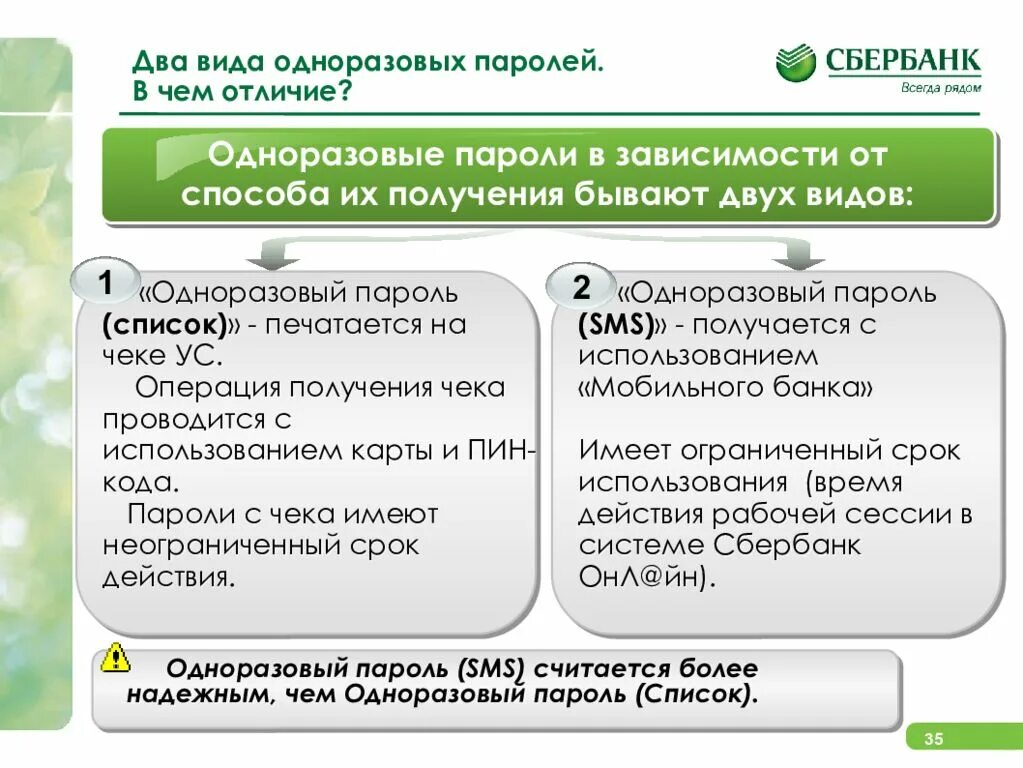 Два вида одноразовых паролей.
В чем отличие?

СБЕРБАНК
Всегда рядом

Одноразовые пароли в зависимости от способа их получения бывают двух видов:

1 «Одноразовый пароль (список)» - печатается на чеке УС.
Операция получения чека проводится с использованием карты и ПИН-кода.
Пароли с чека имеют неограниченный срок действия.

2 «Одноразовый пароль (SMS)» - получается с использованием «Мобильного банка»

Имеет ограниченный срок использования (время действия рабочей сессии в системе Сбербанк ОнЛ@йн).

Одноразовый пароль (SMS) считается более надежным, чем Одноразовый пароль (Список).

35